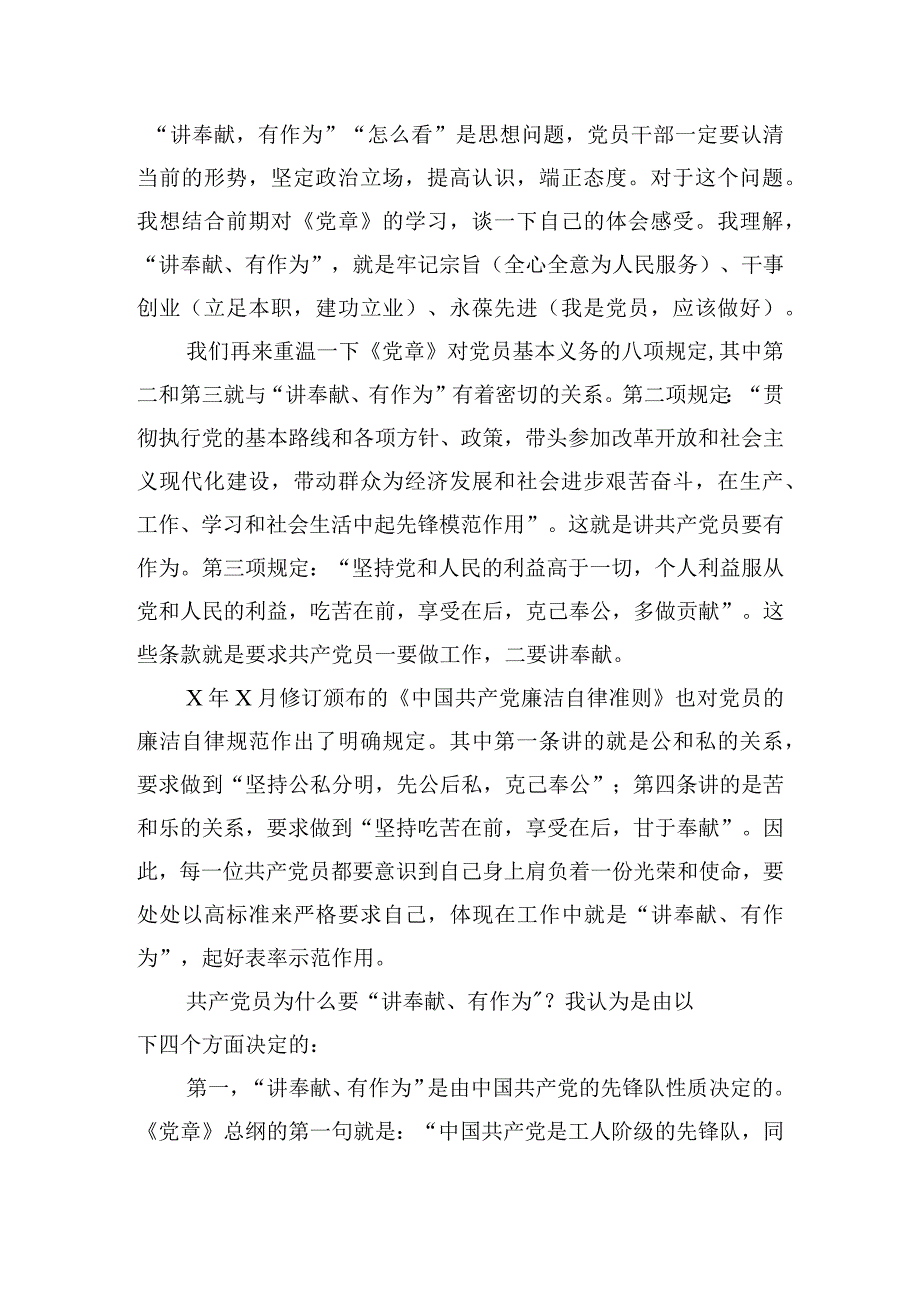 “讲奉献，有作为”“怎么看”是思想问题，党员干部一定要认清当前的形势，坚定政治立场，提高认识，端正态度。对于这个问题。我想结合前期对《党章》的学习，谈一下自己的体会感受。我理解，“讲奉献、有作为”，就是牢记宗旨（全心全意为人民服务）、干事创业（立足本职，建功立业）、永葆先进（我是党员，应该做好）。

我们再来重温一下《党章》对党员基本义务的八项规定,其中第二和第三就与“讲奉献、有作为”有着密切的关系。第二项规定：“贯彻执行党的基本路线和各项方针、政策，带头参加改革开放和社会主义现代化建设，带动群众为经济发展和社会进步艰苦奋斗，在生产、工作、学习和社会生活中起先锋模范作用”。这就是讲共产党员要有作为。第三项规定：“坚持党和人民的利益高于一切，个人利益服从党和人民的利益，吃苦在前，享受在后，克己奉公，多做贡献”。这些条款就是要求共产党员一要做工作，二要讲奉献。

X年X月修订颁布的《中国共产党廉洁自律准则》也对党员的廉洁自律规范作出了明确规定。其中第一条讲的就是公和私的关系，要求做到“坚持公私分明，先公后私，克己奉公”；第四条讲的是苦和乐的关系，要求做到“坚持吃苦在前，享受在后，甘于奉献”。因此，每一位共产党员都要意识到自己身上肩负着一份光荣和使命，要处处以高标准来严格要求自己，体现在工作中就是“讲奉献、有作为”，起好表率示范作用。

共产党员为什么要“讲奉献、有作为"？我认为是由以下四个方面决定的：

第一，“讲奉献、有作为”是由中国共产党的先锋队性质决定的。《党章》总纲的第一句就是：“中国共产党是工人阶级的先锋队，同